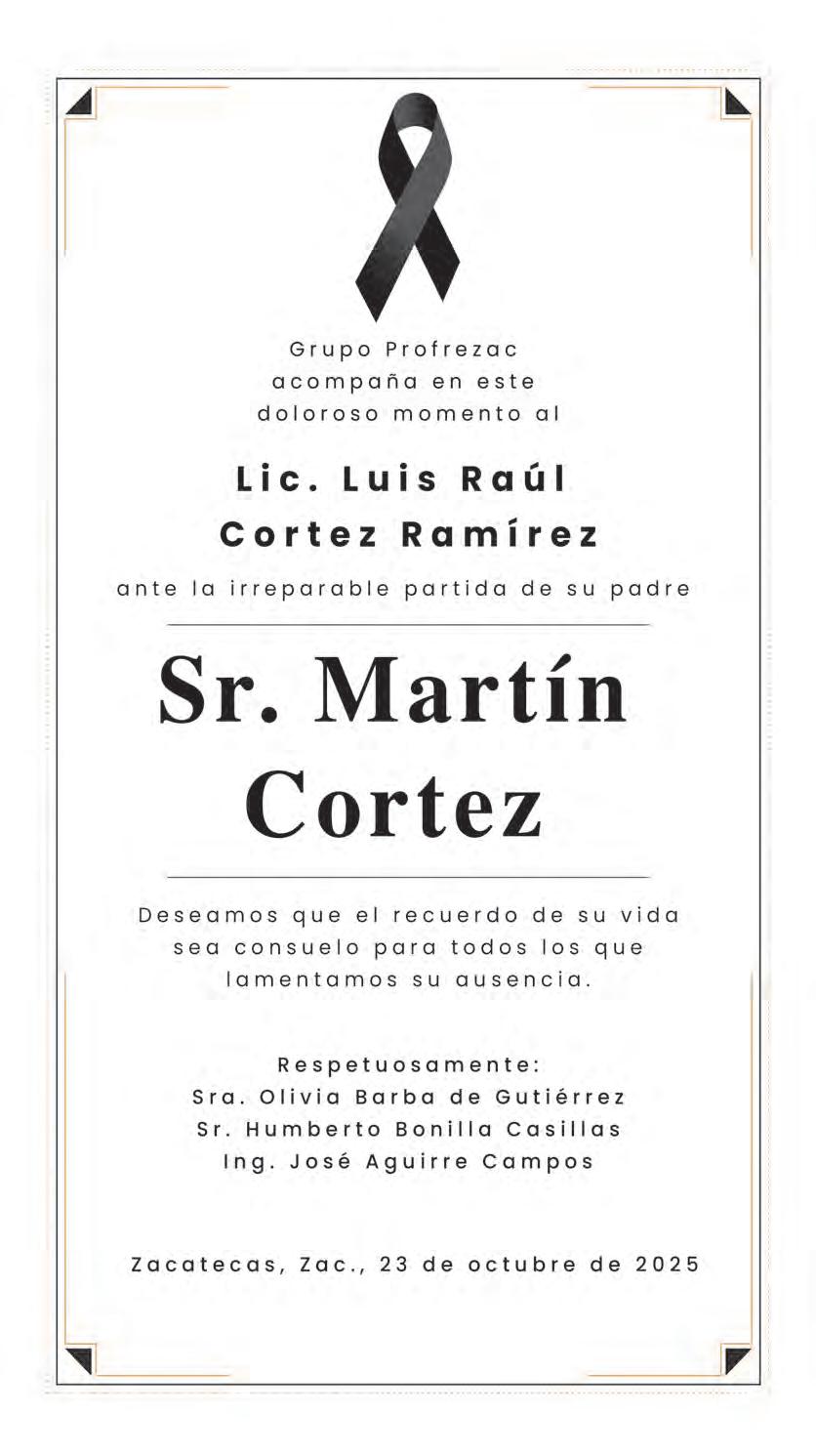 Grupo Profrezac acompaña en este doloroso momento al

Lic. Luis Raúl Cortez Ramírez

ante la irreparable partida de su padre

Sr. Martín Cortez

Deseamos que el recuerdo de su vida sea consuelo para todos los que lamentamos su ausencia.

Respetuosamente:
Sra. Olivia Barba de Gutiérrez
Sr. Humberto Bonilla Casillas
Ing. José Aguirre Campos

Zacatecas, Zac., 23 de octubre de 2025